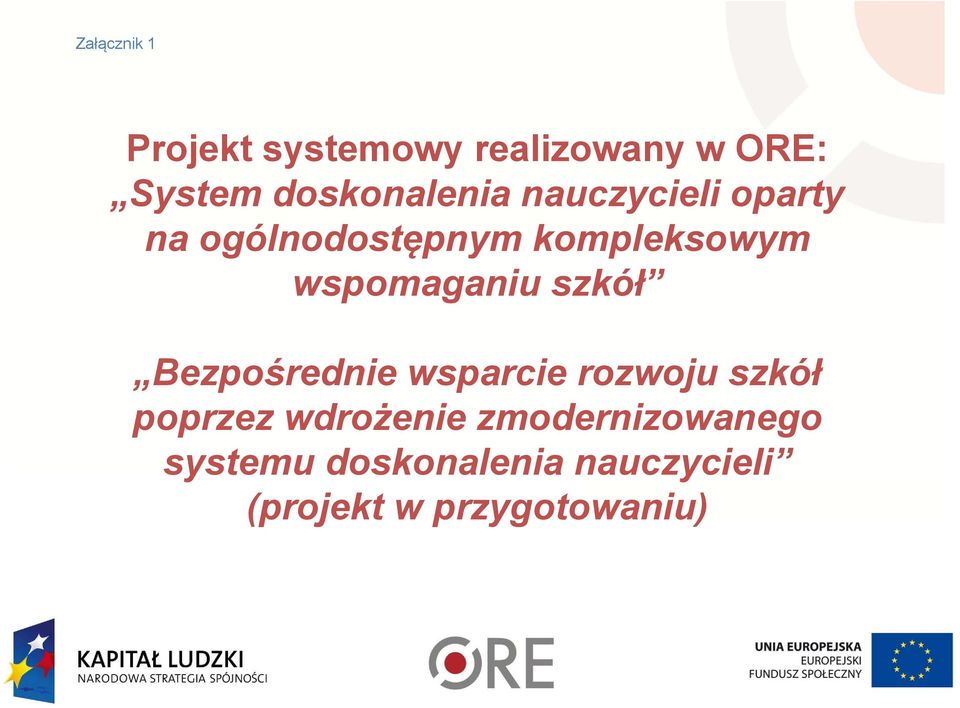 Załącznik 1

Projekt systemowy realizowany w ORE: „System doskonalenia nauczycieli oparty na ogólnodostępnym kompleksowym wspomaganiu szkół”

„Bezpośrednie wsparcie rozwoju szkół poprzez wdrożenie zmodernizowanego systemu doskonalenia nauczycieli” (projekt w przygotowaniu)

KAPITAŁ LUDZKI
NARODOWA STRATEGIA SPÓJNOŚCI

ORE

UNIA EUROPEJSKA
EUROPEJSKI
FUNDUSZ SPOŁECZNY